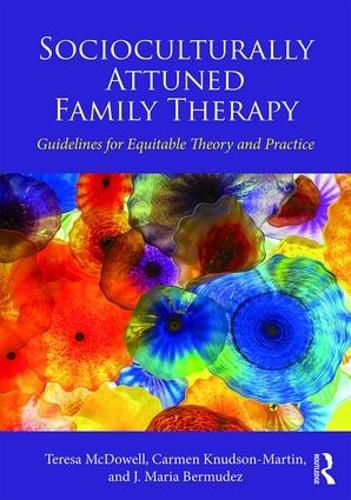 SOCIOCULTURALLY ATTUNED FAMILY THERAPY

Guidelines for Equitable Theory and Practice

Teresa McDowell, Carmen Knudson-Martin, and J. Maria Bermudez

ROUTLEDGE